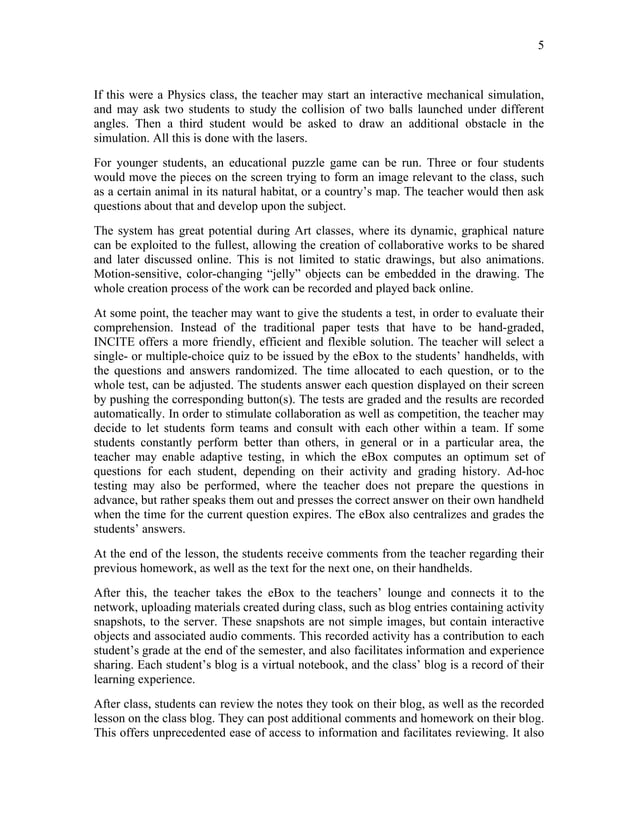 5

If this were a Physics class, the teacher may start an interactive mechanical simulation, and may ask two students to study the collision of two balls launched under different angles. Then a third student would be asked to draw an additional obstacle in the simulation. All this is done with the lasers.

For younger students, an educational puzzle game can be run. Three or four students would move the pieces on the screen trying to form an image relevant to the class, such as a certain animal in its natural habitat, or a country's map. The teacher would then ask questions about that and develop upon the subject.

The system has great potential during Art classes, where its dynamic, graphical nature can be exploited to the fullest, allowing the creation of collaborative works to be shared and later discussed online. This is not limited to static drawings, but also animations. Motion-sensitive, color-changing "jelly" objects can be embedded in the drawing. The whole creation process of the work can be recorded and played back online.

At some point, the teacher may want to give the students a test, in order to evaluate their comprehension. Instead of the traditional paper tests that have to be hand-graded, INCITE offers a more friendly, efficient and flexible solution. The teacher will select a single- or multiple-choice quiz to be issued by the eBox to the students' handhelds, with the questions and answers randomized. The time allocated to each question, or to the whole test, can be adjusted. The students answer each question displayed on their screen by pushing the corresponding button(s). The tests are graded and the results are recorded automatically. In order to stimulate collaboration as well as competition, the teacher may decide to let students form teams and consult with each other within a team. If some students constantly perform better than others, in general or in a particular area, the teacher may enable adaptive testing, in which the eBox computes an optimum set of questions for each student, depending on their activity and grading history. Ad-hoc testing may also be performed, where the teacher does not prepare the questions in advance, but rather speaks them out and presses the correct answer on their own handheld when the time for the current question expires. The eBox also centralizes and grades the students' answers.

At the end of the lesson, the students receive comments from the teacher regarding their previous homework, as well as the text for the next one, on their handhelds.

After this, the teacher takes the eBox to the teachers' lounge and connects it to the network, uploading materials created during class, such as blog entries containing activity snapshots, to the server. These snapshots are not simple images, but contain interactive objects and associated audio comments. This recorded activity has a contribution to each student's grade at the end of the semester, and also facilitates information and experience sharing. Each student's blog is a virtual notebook, and the class' blog is a record of their learning experience.

After class, students can review the notes they took on their blog, as well as the recorded lesson on the class blog. They can post additional comments and homework on their blog. This offers unprecedented ease of access to information and facilitates reviewing. It also